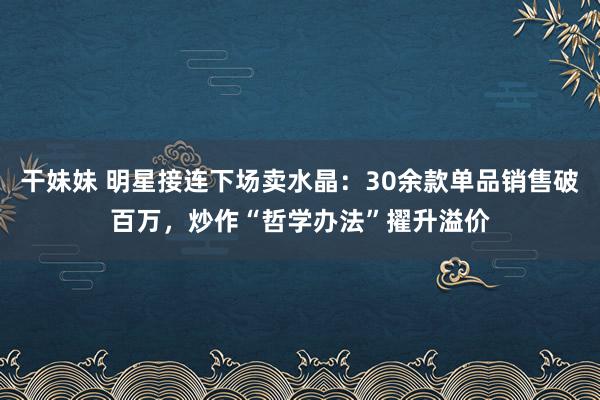 干妹妹 明星接连下场卖水晶：30余款单品销售破百万，炒作“哲学办法”擢升溢价